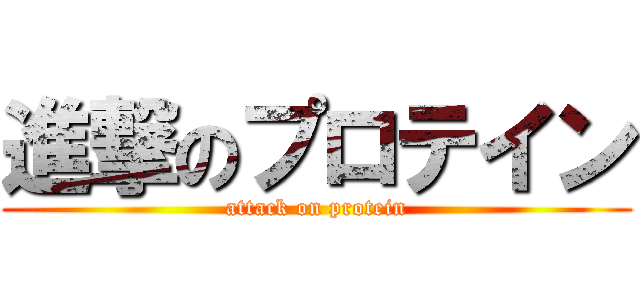 進撃のプロテイン

attack on protein